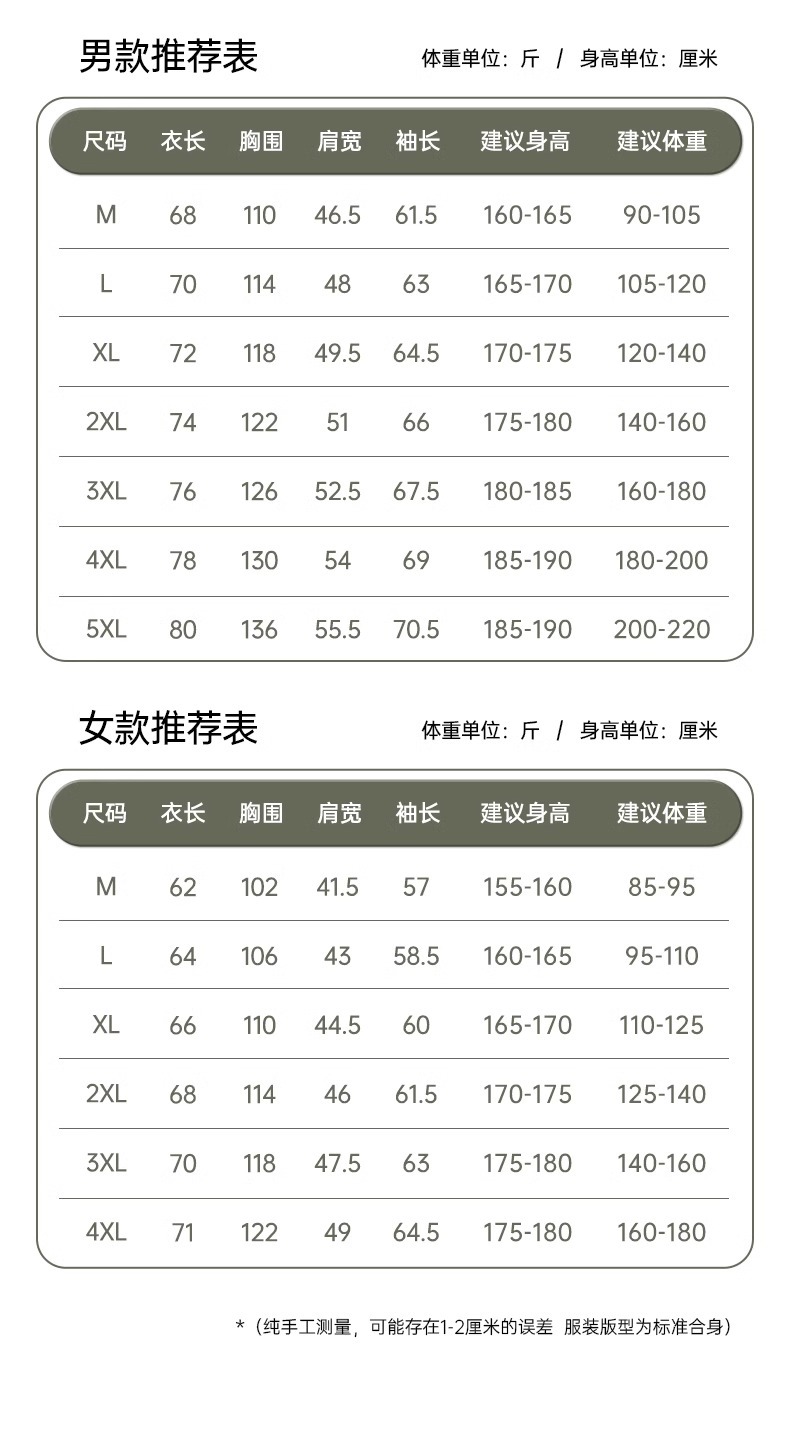 男款推荐表

体重单位：斤 / 身高单位：厘米

| 尺码 | 衣长 | 胸围 | 肩宽 | 袖长 | 建议身高 | 建议体重 |
|---|---|---|---|---|---|---|
| M | 68 | 110 | 46.5 | 61.5 | 160-165 | 90-105 |
| L | 70 | 114 | 48 | 63 | 165-170 | 105-120 |
| XL | 72 | 118 | 49.5 | 64.5 | 170-175 | 120-140 |
| 2XL | 74 | 122 | 51 | 66 | 175-180 | 140-160 |
| 3XL | 76 | 126 | 52.5 | 67.5 | 180-185 | 160-180 |
| 4XL | 78 | 130 | 54 | 69 | 185-190 | 180-200 |
| 5XL | 80 | 136 | 55.5 | 70.5 | 185-190 | 200-220 |

女款推荐表

体重单位：斤 / 身高单位：厘米

| 尺码 | 衣长 | 胸围 | 肩宽 | 袖长 | 建议身高 | 建议体重 |
|---|---|---|---|---|---|---|
| M | 62 | 102 | 41.5 | 57 | 155-160 | 85-95 |
| L | 64 | 106 | 43 | 58.5 | 160-165 | 95-110 |
| XL | 66 | 110 | 44.5 | 60 | 165-170 | 110-125 |
| 2XL | 68 | 114 | 46 | 61.5 | 170-175 | 125-140 |
| 3XL | 70 | 118 | 47.5 | 63 | 175-180 | 140-160 |
| 4XL | 71 | 122 | 49 | 64.5 | 175-180 | 160-180 |

*（纯手工测量，可能存在1-2厘米的误差 服装版型为标准合身）